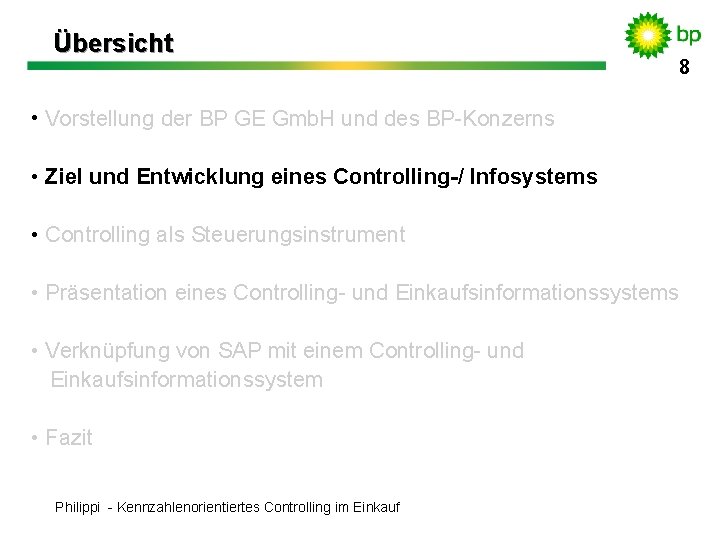 Übersicht

bp

8

• Vorstellung der BP GE GmbH und des BP-Konzerns

• Ziel und Entwicklung eines Controlling-/ Infosystems

• Controlling als Steuerungsinstrument

• Präsentation eines Controlling- und Einkaufsinformationssystems

• Verknüpfung von SAP mit einem Controlling- und Einkaufsinformationssystem

• Fazit

Philippi - Kennzahlenorientiertes Controlling im Einkauf